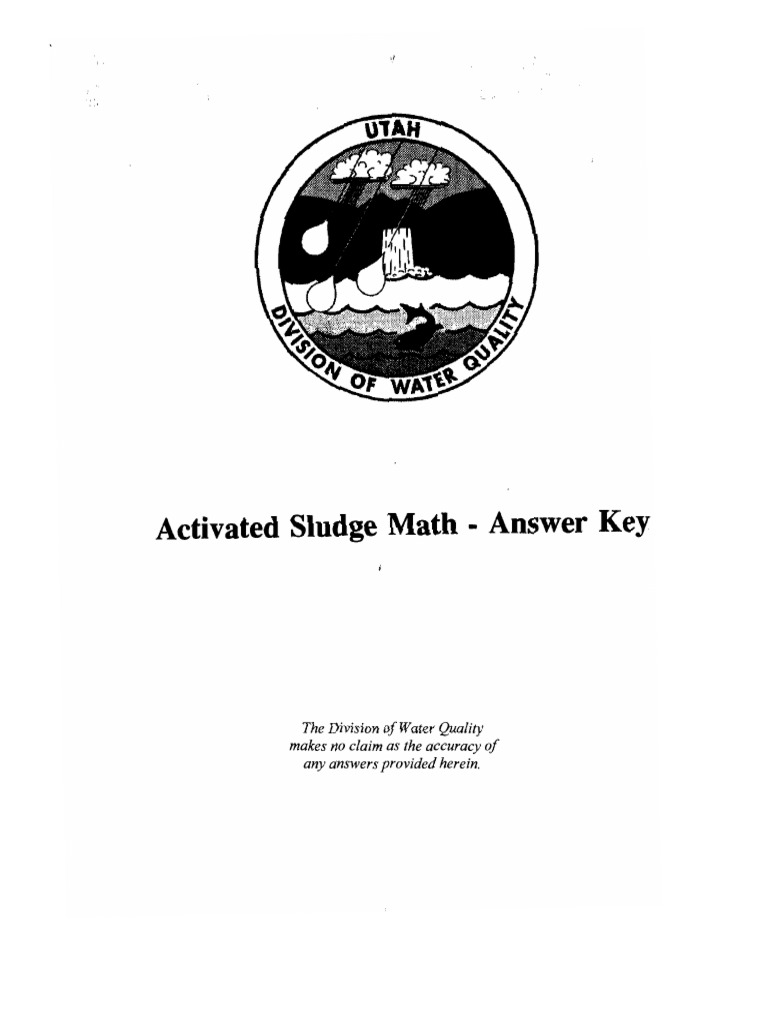 UTAH

DIVISION OF WATER QUALITY

Activated Sludge Math - Answer Key

The Division of Water Quality makes no claim as the accuracy of any answers provided herein.